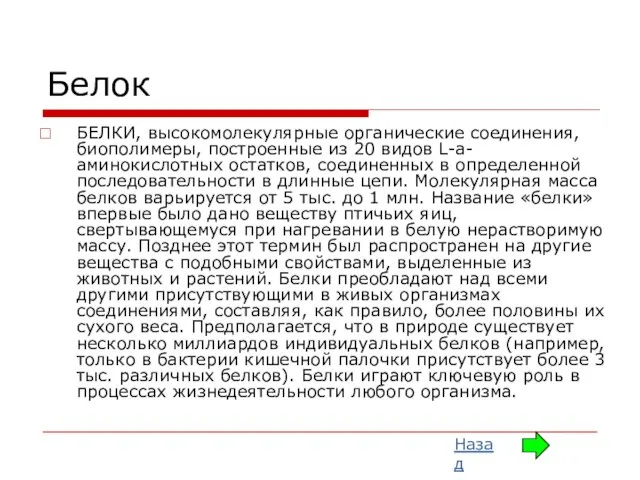 Белок

БЕЛКИ, высокомолекулярные органические соединения, биополимеры, построенные из 20 видов L-a-аминокислотных остатков, соединенных в определенной последовательности в длинные цепи. Молекулярная масса белков варьируется от 5 тыс. до 1 млн. Название «белки» впервые было дано веществу птичьих яиц, свертывающемуся при нагревании в белую нерастворимую массу. Позднее этот термин был распространен на другие вещества с подобными свойствами, выделенные из животных и растений. Белки преобладают над всеми другими присутствующими в живых организмах соединениями, составляя, как правило, более половины их сухого веса. Предполагается, что в природе существует несколько миллиардов индивидуальных белков (например, только в бактерии кишечной палочки присутствует более 3 тыс. различных белков). Белки играют ключевую роль в процессах жизнедеятельности любого организма.

Назад